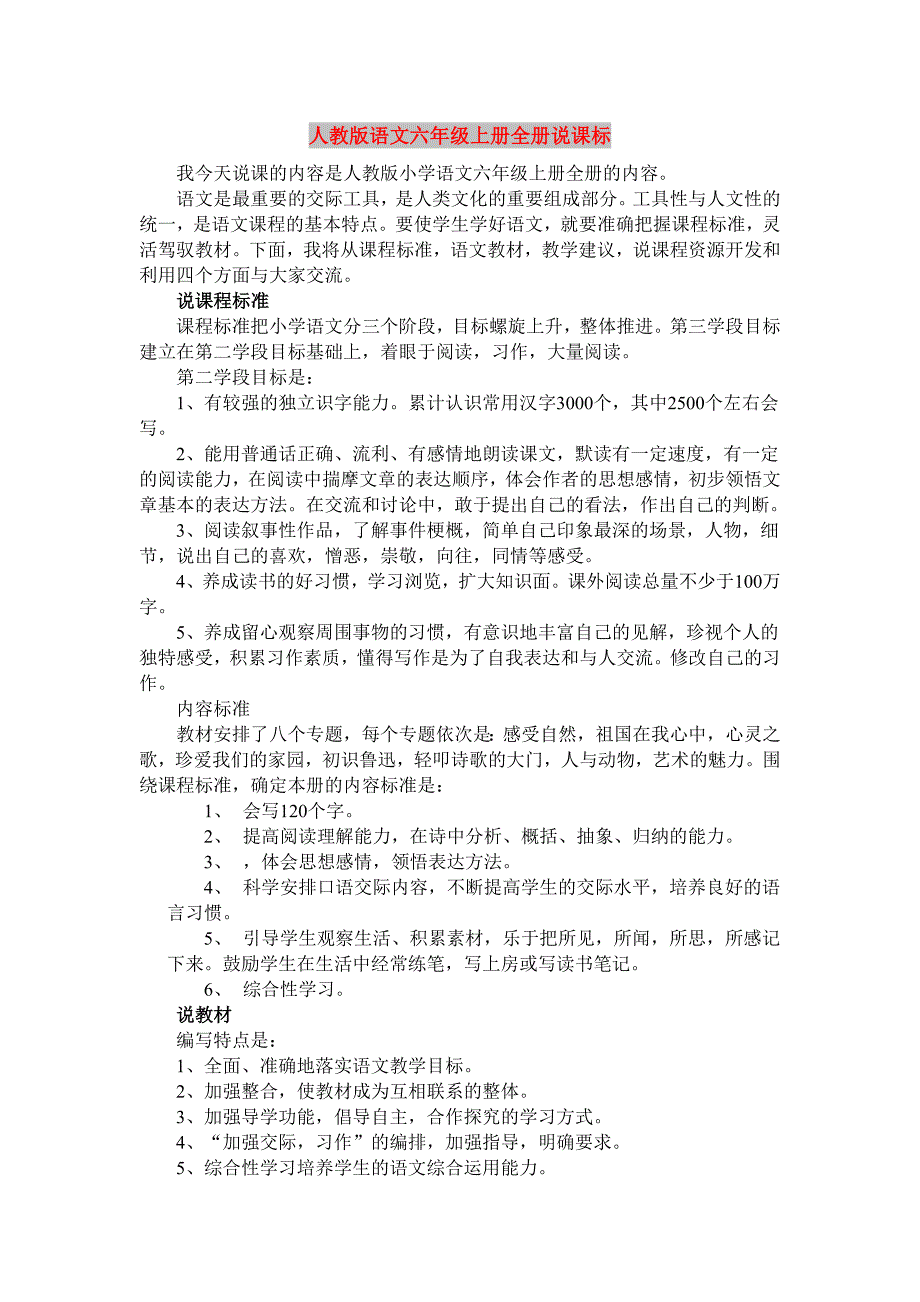 人教版语文六年级上册全册说课标

我今天说课的内容是人教版小学语文六年级上册全册的内容。

语文是最重要的交际工具，是人类文化的重要组成部分。工具性与人文性的统一，是语文课程的基本特点。要使学生学好语文，就要准确把握课程标准，灵活驾驭教材。下面，我将从课程标准，语文教材，教学建议，说课程资源开发和利用四个方面与大家交流。

说课程标准

课程标准把小学语文分三个阶段，目标螺旋上升，整体推进。第三学段目标建立在第二学段目标基础上，着眼于阅读，习作，大量阅读。

第二学段目标是：

1、有较强的独立识字能力。累计认识常用汉字3000个，其中2500个左右会写。

2、能用普通话正确、流利、有感情地朗读课文，默读有一定速度，有一定的阅读能力，在阅读中揣摩文章的表达顺序，体会作者的思想感情，初步领悟文章基本的表达方法。在交流和讨论中，敢于提出自己的看法，作出自己的判断。

3、阅读叙事性作品，了解事件梗概，简单自己印象最深的场景，人物，细节，说出自己的喜欢，憎恶，崇敬，向往，同情等感受。

4、养成读书的好习惯，学习浏览，扩大知识面。课外阅读总量不少于100万字。

5、养成留心观察周围事物的习惯，有意识地丰富自己的见解，珍视个人的独特感受，积累习作素质，懂得写作是为了自我表达和与人交流。修改自己的习作。

内容标准

教材安排了八个专题，每个专题依次是：感受自然，祖国在我心中，心灵之歌，珍爱我们的家园，初识鲁迅，轻叩诗歌的大门，人与动物，艺术的魅力。围绕课程标准，确定本册的内容标准是：

1、 会写120个字。

2、 提高阅读理解能力，在诗中分析、概括、抽象、归纳的能力。

3、 ，体会思想感情，领悟表达方法。

4、 科学安排口语交际内容，不断提高学生的交际水平，培养良好的语言习惯。

5、 引导学生观察生活、积累素材，乐于把所见，所闻，所思，所感记下来。鼓励学生在生活中经常练笔，写上房或写读书笔记。

6、 综合性学习。

说教材

编写特点是：

1、全面、准确地落实语文教学目标。

2、加强整合，使教材成为互相联系的整体。

3、加强导学功能，倡导自主，合作探究的学习方式。

4、“加强交际，习作”的编排，加强指导，明确要求。

5、综合性学习培养学生的语文综合运用能力。